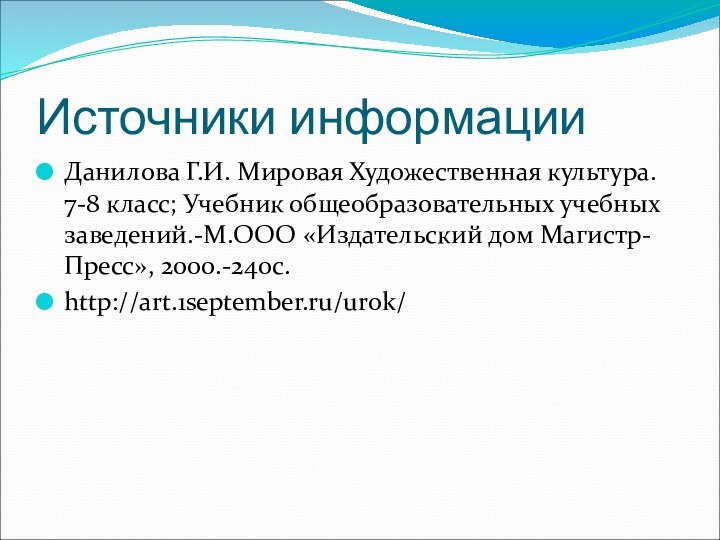 Источники информации

Данилова Г.И. Мировая Художественная культура. 7-8 класс; Учебник общеобразовательных учебных заведений.-М.ООО «Издательский дом Магистр-Пресс», 2000.-240с.

http://art.1september.ru/urok/